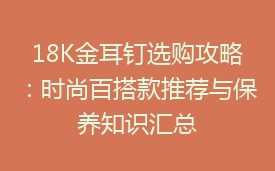 18K金耳钉选购攻略：时尚百搭款推荐与保养知识汇总